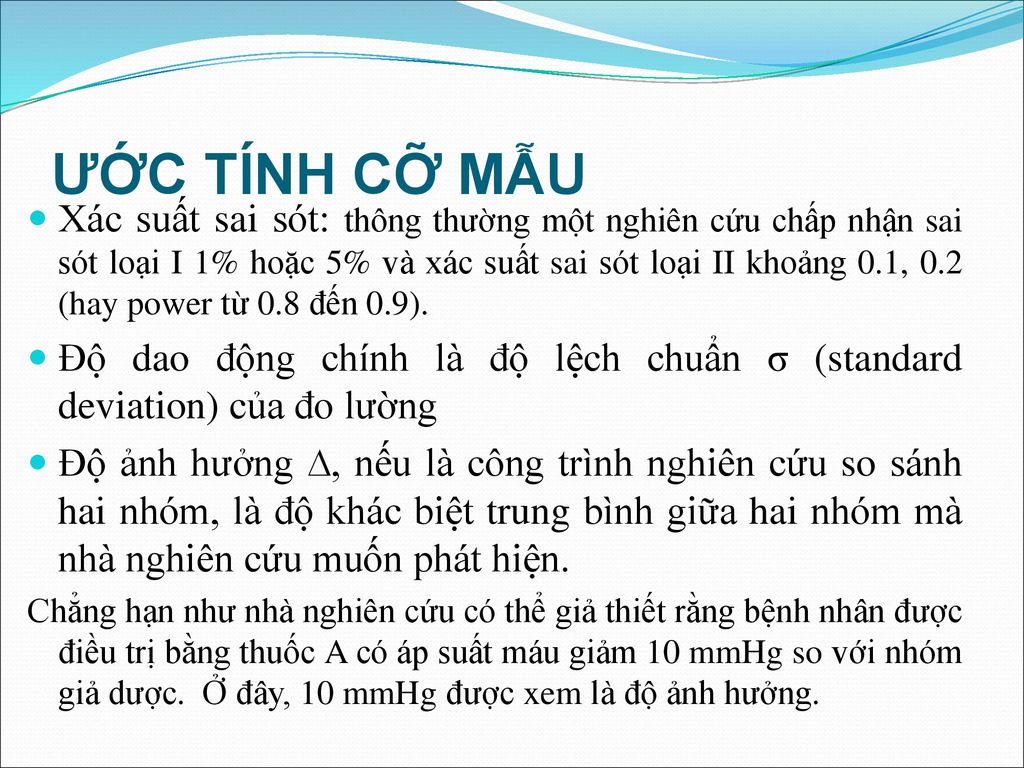 ƯỚC TÍNH CỠ MẪU

Xác suất sai sót: thông thường một nghiên cứu chấp nhận sai sót loại I 1% hoặc 5% và xác suất sai sót loại II khoảng 0.1, 0.2 (hay power từ 0.8 đến 0.9).

Độ dao động chính là độ lệch chuẩn $\sigma$ (standard deviation) của đo lường

Độ ảnh hưởng $\Delta$, nếu là công trình nghiên cứu so sánh hai nhóm, là độ khác biệt trung bình giữa hai nhóm mà nhà nghiên cứu muốn phát hiện.

Chẳng hạn như nhà nghiên cứu có thể giả thiết rằng bệnh nhân được điều trị bằng thuốc A có áp suất máu giảm 10 mmHg so với nhóm giả dược. Ở đây, 10 mmHg được xem là độ ảnh hưởng.